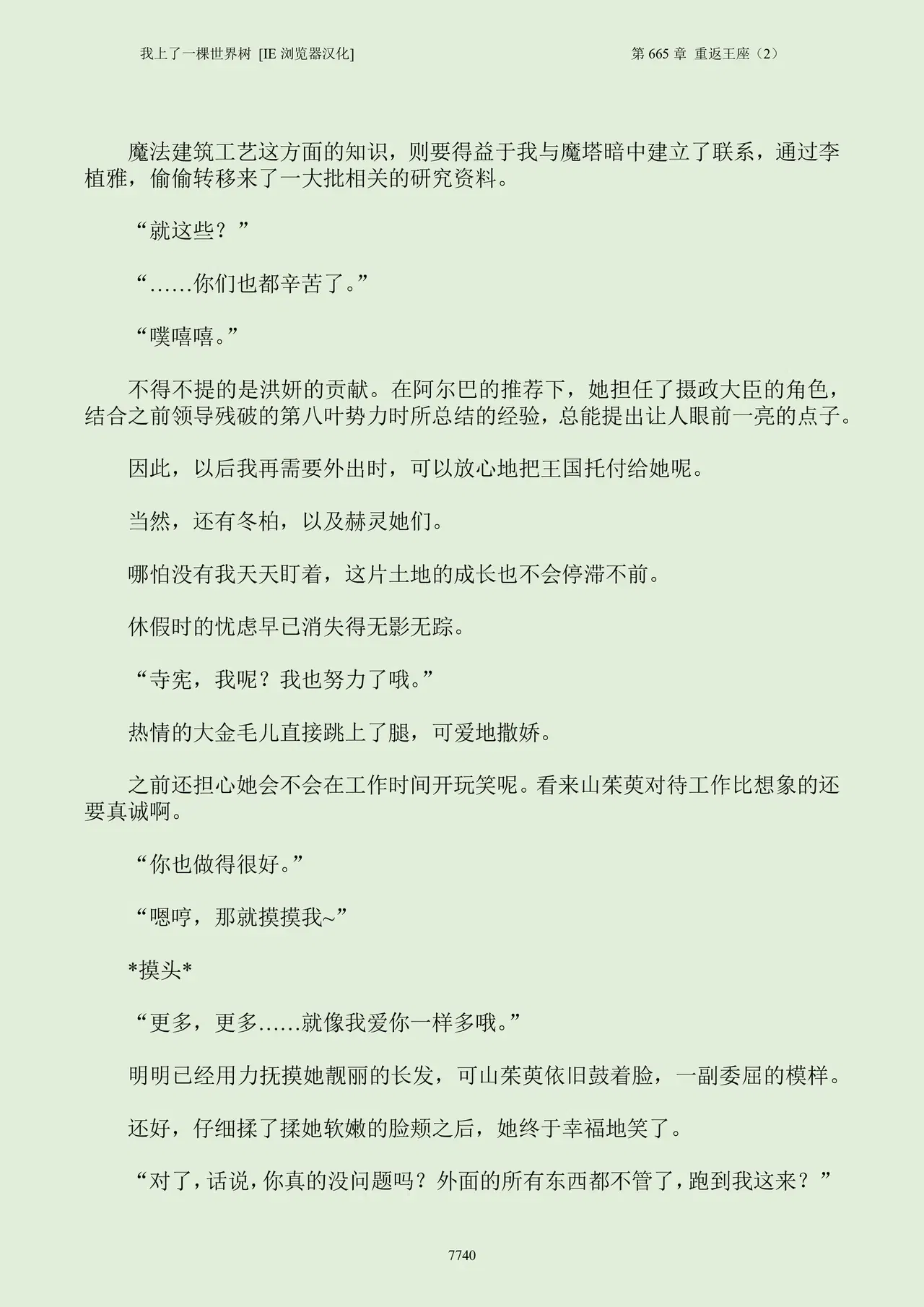 我上了一棵世界树 [IE浏览器汉化]

第665章 重返王座（2）

魔法建筑工艺这方面的知识，则要得益于我与魔塔暗中建立了联系，通过李植雅，偷偷转移来了一大批相关的研究资料。

“就这些？”

“……你们也都辛苦了。”

“噗嘻嘻。”

不得不提的是洪妍的贡献。在阿尔巴的推荐下，她担任了摄政大臣的角色，结合之前领导残破的第八叶势力时所总结的经验，总能提出让人眼前一亮的点子。

因此，以后我再需要外出时，可以放心地把王国托付给她呢。

当然，还有冬柏，以及赫灵她们。

哪怕没有我天天盯着，这片土地的成长也不会停滞不前。

休假时的忧虑早已消失得无影无踪。

“寺宪，我呢？我也努力了哦。”

热情的大金毛儿直接跳上了腿，可爱地撒娇。

之前还担心她会不会在工作时间开玩笑呢。看来山茱萸对待工作比想象的还要真诚啊。

“你也做得很好。”

“嗯哼，那就摸摸我~”

*摸头*

“更多，更多……就像我爱你一样多哦。”

明明已经用力抚摸她靓丽的长发，可山茱萸依旧鼓着脸，一副委屈的模样。

还好，仔细揉了揉她软嫩的脸颊之后，她终于幸福地笑了。

“对了，话说，你真的没问题吗？外面的所有东西都不管了，跑到我这来？”

7740